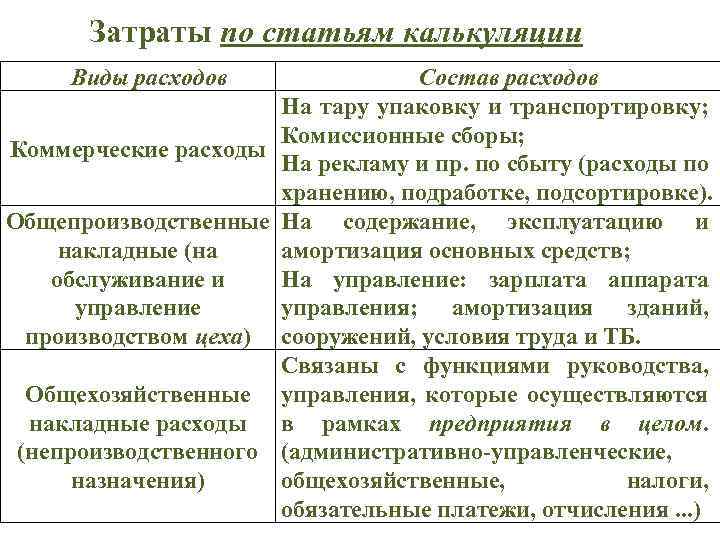 Затраты по статьям калькуляции

| Виды расходов | Состав расходов |
|---|---|
| Коммерческие расходы | На тару упаковку и транспортировку; Комиссионные сборы; На рекламу и пр. по сбыту (расходы по хранению, подработке, подсортировке). |
| Общепроизводственные накладные (на обслуживание и управление производством цеха) | На содержание, эксплуатацию и амортизация основных средств; На управление: зарплата аппарата управления; амортизация зданий, сооружений, условия труда и ТБ. |
| Общехозяйственные накладные расходы (непроизводственного назначения) | Связаны с функциями руководства, управления, которые осуществляются в рамках предприятия в целом. (административно-управленческие, общехозяйственные, налоги, обязательные платежи, отчисления ...) |